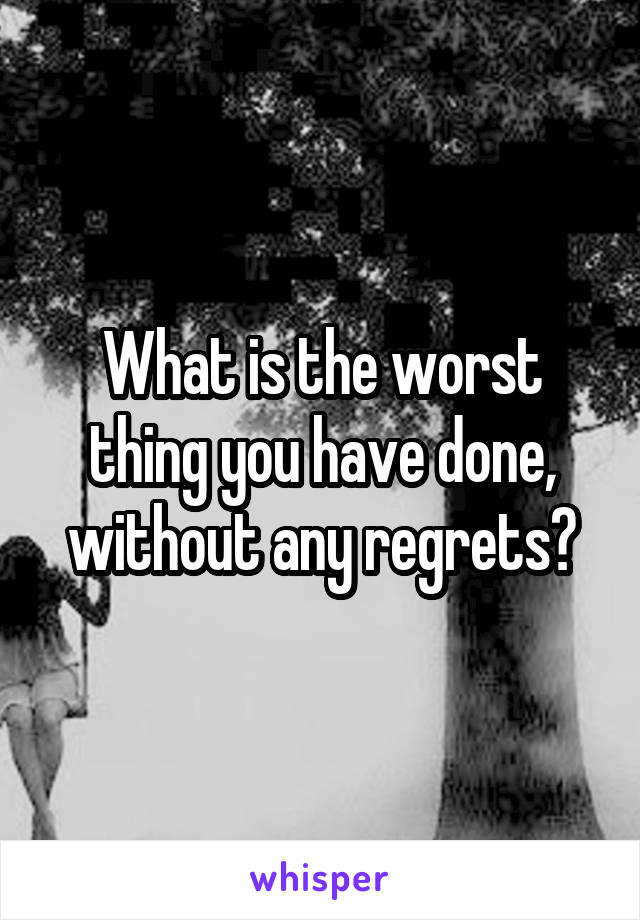 What is the worst thing you have done, without any regrets?

whisper